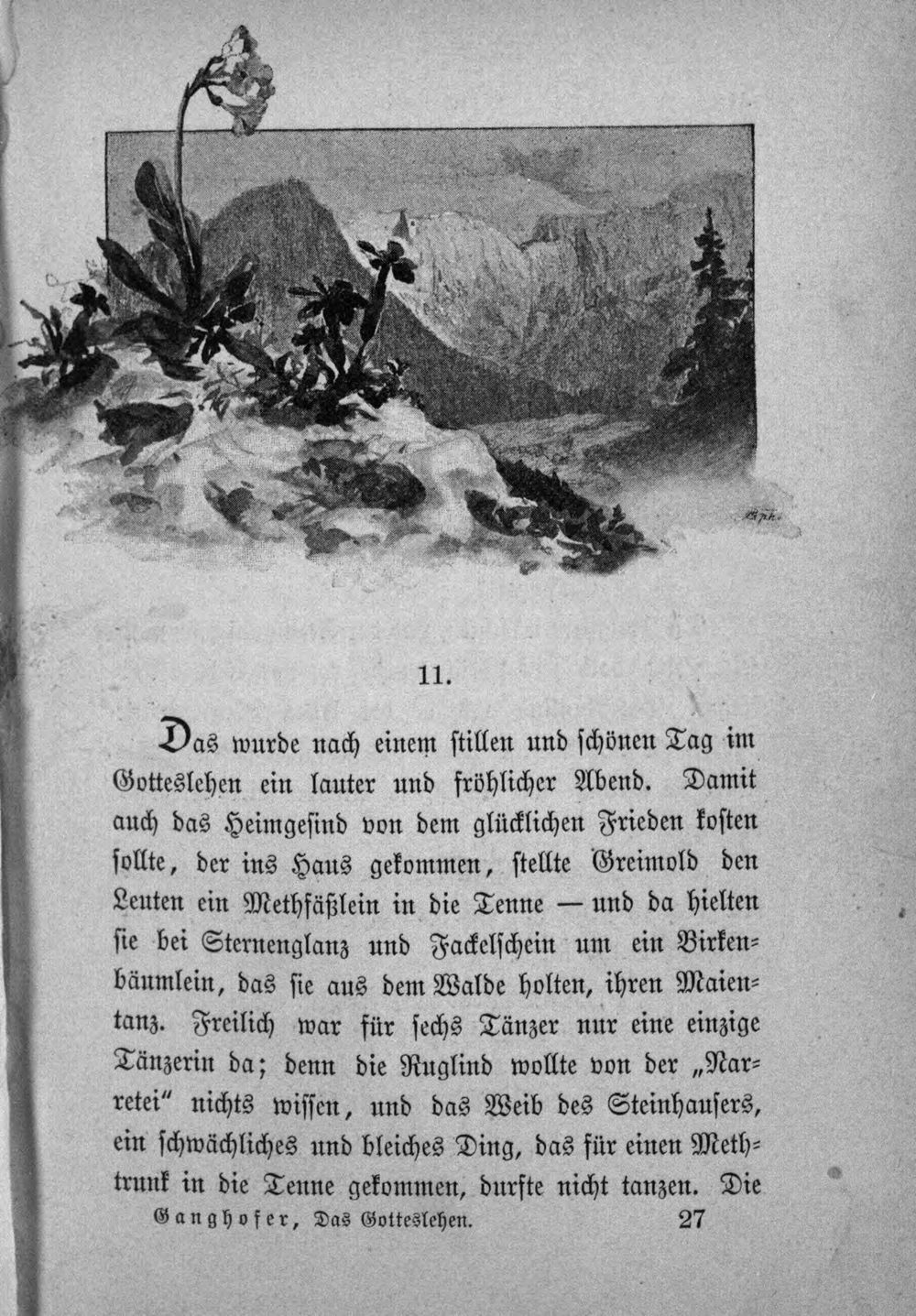 11.

Das wurde nach einem stillen und schönen Tag im Gotteslehen ein lauter und fröhlicher Abend. Damit auch das Heimgesind von dem glücklichen Frieden kosten sollte, der ins Haus gekommen, stellte Greimold den Leuten ein Methfäßlein in die Tenne — und da hielten sie bei Sternenglanz und Fackelschein um ein Birkenbäumlein, das sie aus dem Walde holten, ihren Maientanz. Freilich war für sechs Tänzer nur eine einzige Tänzerin da; denn die Ruglind wollte von der „Narretei" nichts wissen, und das Weib des Steinhausers, ein schwächliches und bleiches Ding, das für einen Methtrunk in die Tenne gekommen, durfte nicht tanzen. Die

Ganghofer, Das Gotteslehen. 27